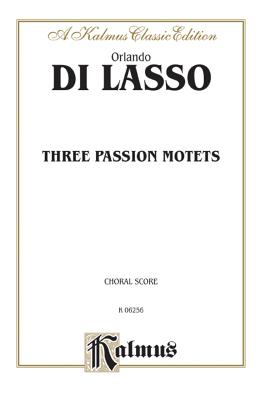 A Kalmus Classic Edition

Orlando
DI LASSO

THREE PASSION MOTETS

CHORAL SCORE

K 06256

Kalmus